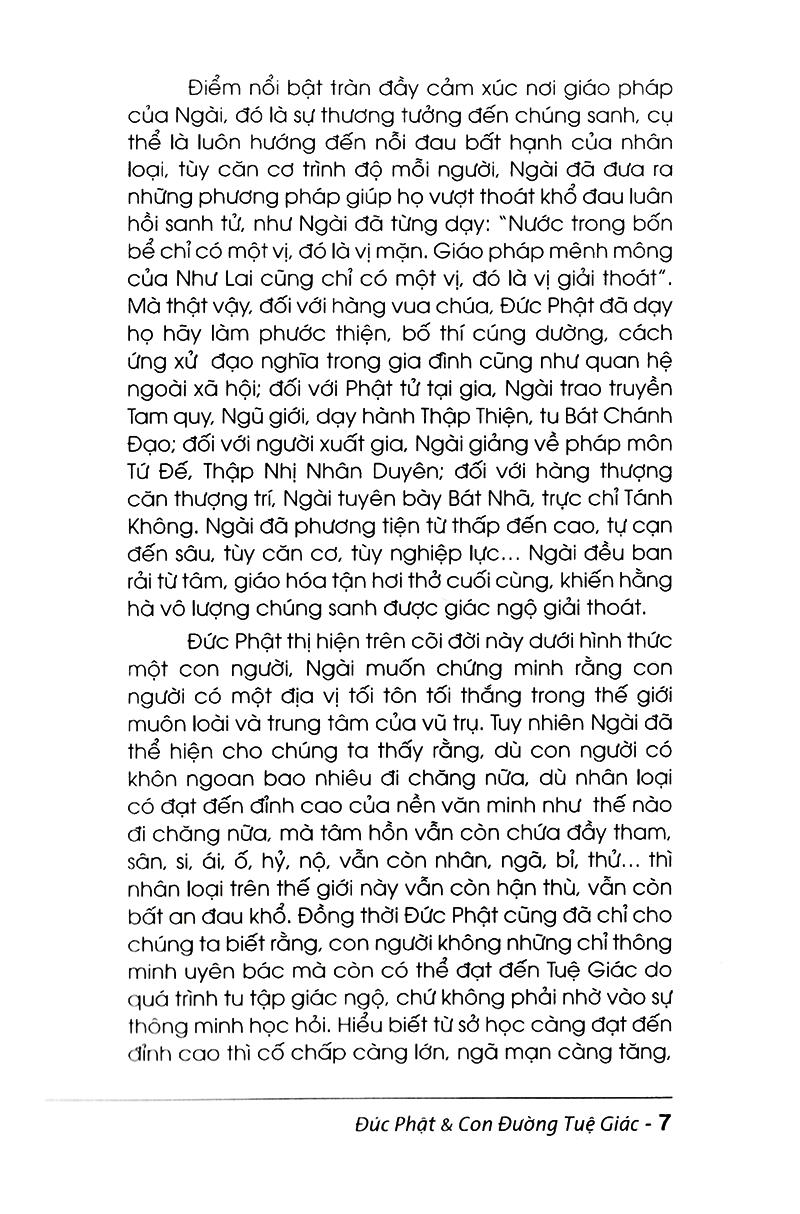 Điểm nổi bật tràn đầy cảm xúc nơi giáo pháp của Ngài, đó là sự thương tưởng đến chúng sanh, cụ thể là luôn hướng đến nỗi đau bất hạnh của nhân loại, tùy căn cơ trình độ mỗi người, Ngài đã đưa ra những phương pháp giúp họ vượt thoát khổ đau luân hồi sanh tử, như Ngài đã từng dạy: "Nước trong bốn bể chỉ có một vị, đó là vị mặn. Giáo pháp mênh mông của Như Lai cũng chỉ có một vị, đó là vị giải thoát". Mà thật vậy, đối với hàng vua chúa, Đức Phật đã dạy họ hãy làm phước thiện, bố thí cúng dường, cách ứng xử đạo nghĩa trong gia đình cũng như quan hệ ngoài xã hội; đối với Phật tử tại gia, Ngài trao truyền Tam quy, Ngũ giới, dạy hành Thập Thiện, tu Bát Chánh Đạo; đối với người xuất gia, Ngài giảng về pháp môn Tứ Đế, Thập Nhị Nhân Duyên; đối với hàng thượng căn thượng trí, Ngài tuyên bày Bát Nhã, trực chỉ Tánh Không. Ngài đã phương tiện từ thấp đến cao, tự cạn đến sâu, tùy căn cơ, tùy nghiệp lực... Ngài đều ban rải từ tâm, giáo hóa tận hơi thở cuối cùng, khiến hằng hà vô lượng chúng sanh được giác ngộ giải thoát.

Đức Phật thị hiện trên cõi đời này dưới hình thức một con người, Ngài muốn chứng minh rằng con người có một địa vị tối tôn tối thắng trong thế giới muôn loài và trung tâm của vũ trụ. Tuy nhiên Ngài đã thể hiện cho chúng ta thấy rằng, dù con người có khôn ngoan bao nhiêu đi chăng nữa, dù nhân loại có đạt đến đỉnh cao của nền văn minh như thế nào đi chăng nữa, mà tâm hồn vẫn còn chứa đầy tham, sân, si, ái, ố, hỷ, nộ, vẫn còn nhân, ngã, bỉ, thử... thì nhân loại trên thế giới này vẫn còn hận thù, vẫn còn bất an đau khổ. Đồng thời Đức Phật cũng đã chỉ cho chúng ta biết rằng, con người không những chỉ thông minh uyên bác mà còn có thể đạt đến Tuệ Giác do quá trình tu tập giác ngộ, chứ không phải nhờ vào sự thông minh học hỏi. Hiểu biết từ sở học càng đạt đến đỉnh cao thì cố chấp càng lớn, ngã mạn càng tăng,

Đức Phật & Con Đường Tuệ Giác - 7